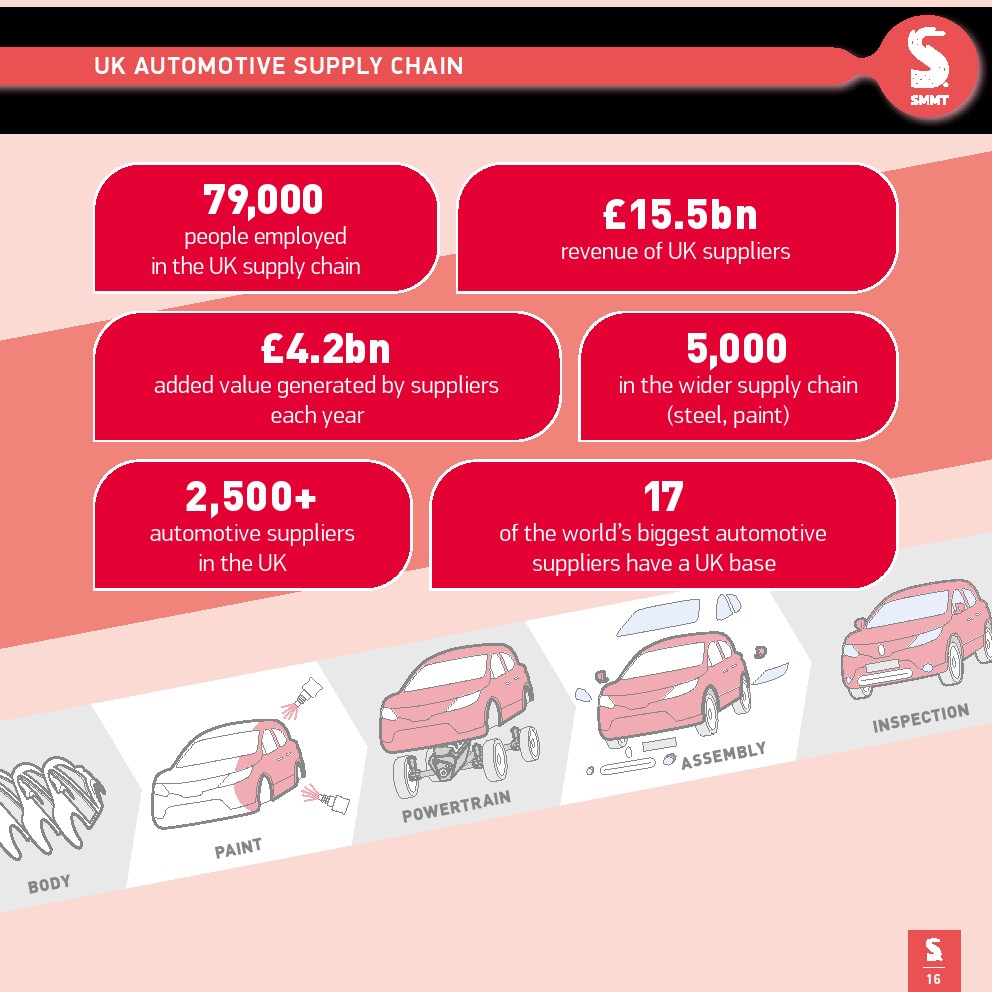 UK AUTOMOTIVE SUPPLY CHAIN

SMMT

79,000
people employed in the UK supply chain

£15.5bn
revenue of UK suppliers

£4.2bn
added value generated by suppliers each year

5,000
in the wider supply chain (steel, paint)

2,500+
automotive suppliers in the UK

17
of the world's biggest automotive suppliers have a UK base

BODY

PAINT

POWERTRAIN

ASSEMBLY

INSPECTION

16